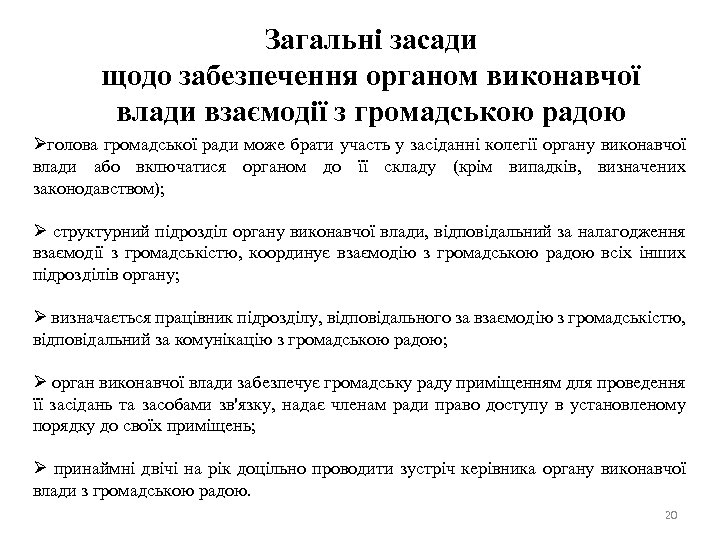 Загальні засади щодо забезпечення органом виконавчої влади взаємодії з громадською радою

➢голова громадської ради може брати участь у засіданні колегії органу виконавчої влади або включатися органом до її складу (крім випадків, визначених законодавством);

➢ структурний підрозділ органу виконавчої влади, відповідальний за налагодження взаємодії з громадськістю, координує взаємодію з громадською радою всіх інших підрозділів органу;

➢ визначається працівник підрозділу, відповідального за взаємодію з громадськістю, відповідальний за комунікацію з громадською радою;

➢ орган виконавчої влади забезпечує громадську раду приміщенням для проведення її засідань та засобами зв'язку, надає членам ради право доступу в установленому порядку до своїх приміщень;

➢ принаймні двічі на рік доцільно проводити зустріч керівника органу виконавчої влади з громадською радою.

20